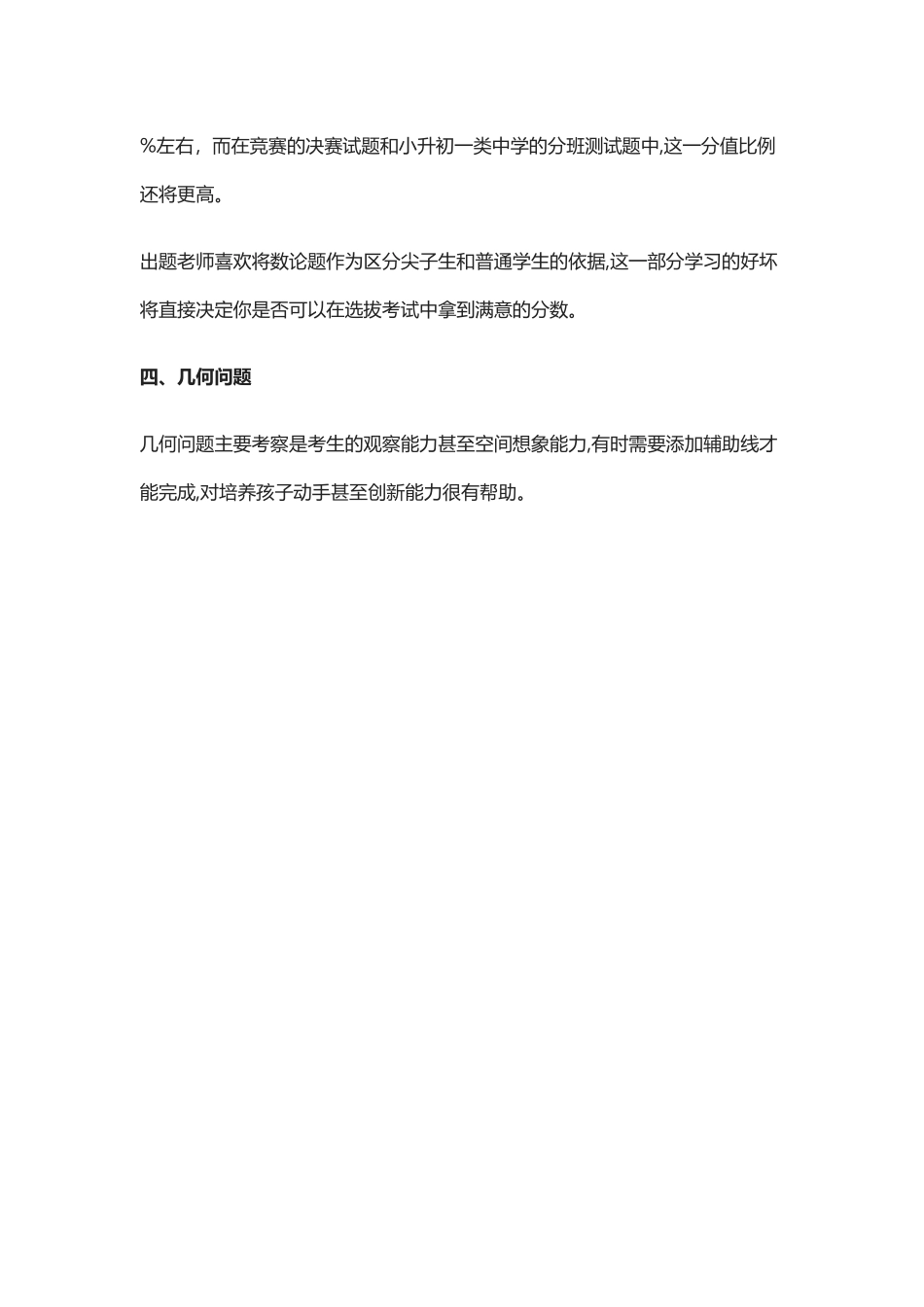 %左右，而在竞赛的决赛试题和小升初一类中学的分班测试题中,这一分值比例还将更高。

出题老师喜欢将数论题作为区分尖子生和普通学生的依据,这一部分学习的好坏将直接决定你是否可以在选拔考试中拿到满意的分数。

四、几何问题

几何问题主要考察是考生的观察能力甚至空间想象能力,有时需要添加辅助线才能完成,对培养孩子动手甚至创新能力很有帮助。